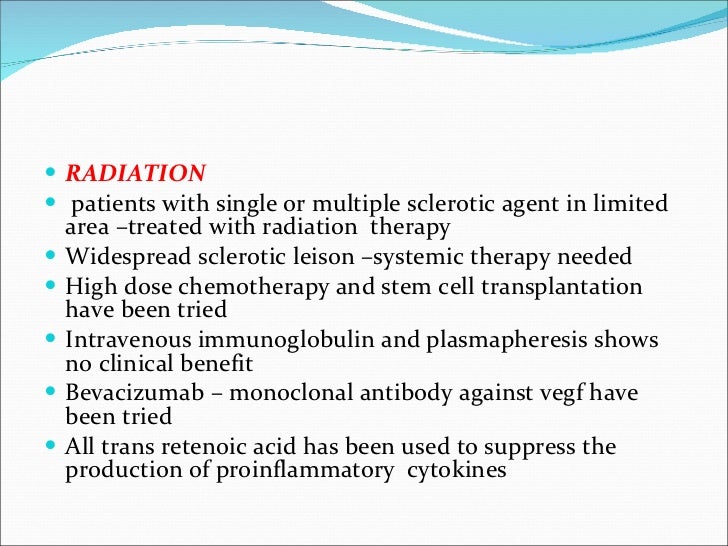 - RADIATION
- patients with single or multiple sclerotic agent in limited area –treated with radiation therapy
- Widespread sclerotic leison –systemic therapy needed
- High dose chemotherapy and stem cell transplantation have been tried
- Intravenous immunoglobulin and plasmapheresis shows no clinical benefit
- Bevacizumab – monoclonal antibody against vegf have been tried
- All trans retenoic acid has been used to suppress the production of proinflammatory cytokines